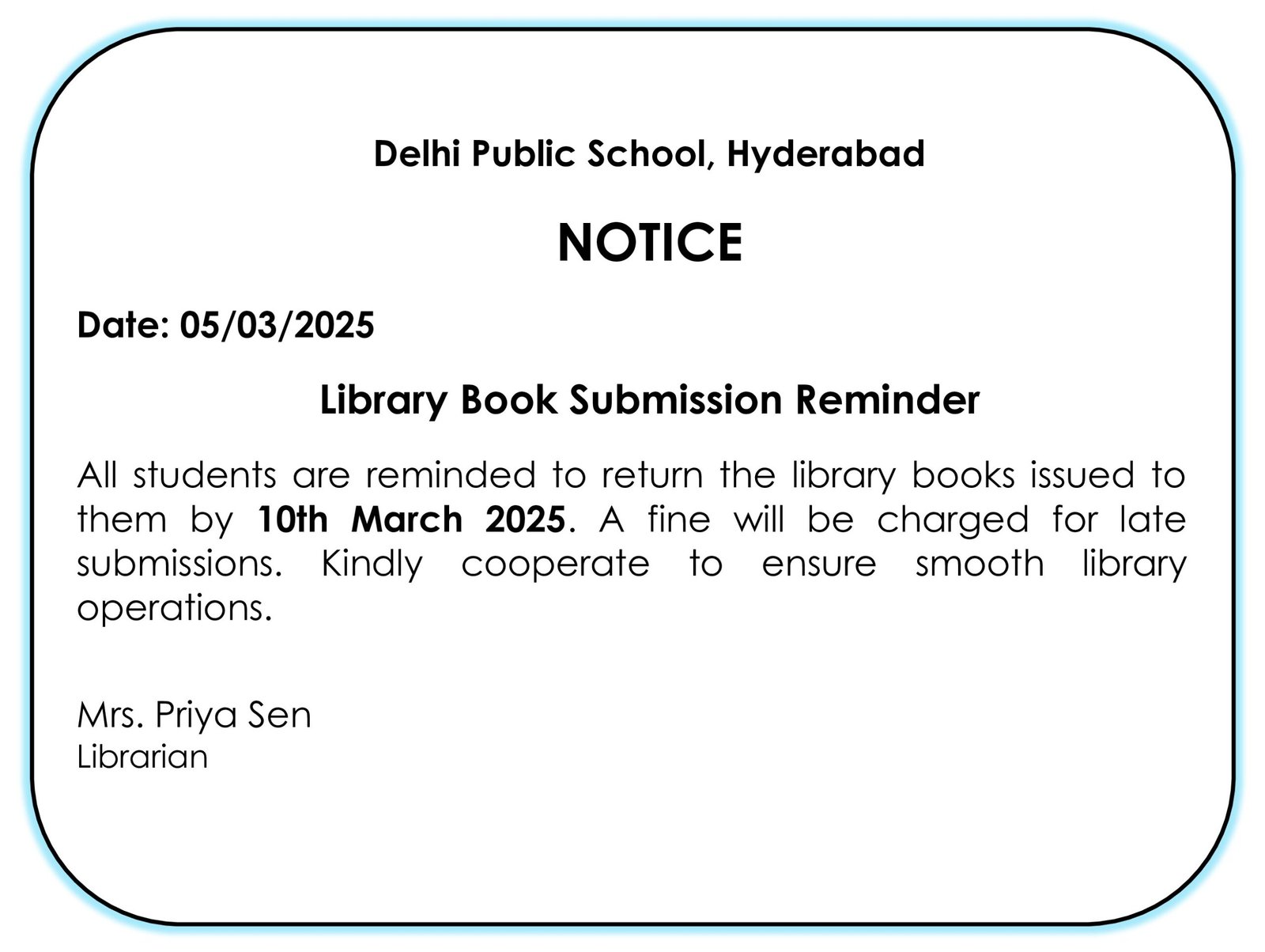 Delhi Public School, Hyderabad

NOTICE

Date: 05/03/2025

Library Book Submission Reminder

All students are reminded to return the library books issued to them by 10th March 2025. A fine will be charged for late submissions. Kindly cooperate to ensure smooth library operations.

Mrs. Priya Sen
Librarian